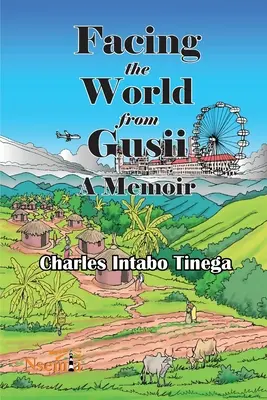 Facing the World from Gusii
A Memoir

Charles Intabo Tinega

Nsemia